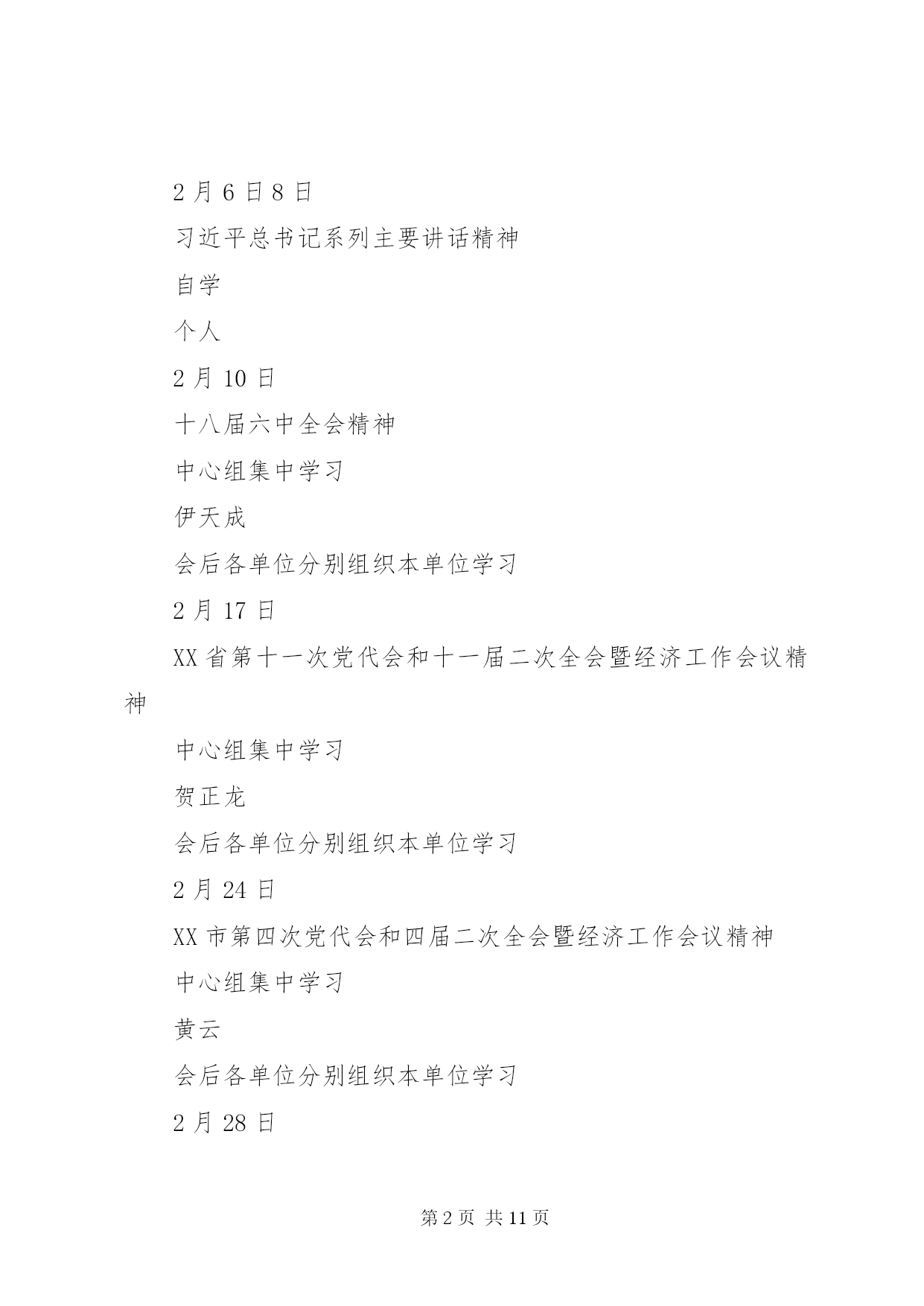 2 月 6 日 8 日

习近平总书记系列主要讲话精神

自学

个人

2 月 10 日

十八届六中全会精神

中心组集中学习

伊天成

会后各单位分别组织本单位学习

2 月 17 日

XX 省第十一次党代会和十一届二次全会暨经济工作会议精神

中心组集中学习

贺正龙

会后各单位分别组织本单位学习

2 月 24 日

XX 市第四次党代会和四届二次全会暨经济工作会议精神

中心组集中学习

黄云

会后各单位分别组织本单位学习

2 月 28 日

第 2 页 共 11 页